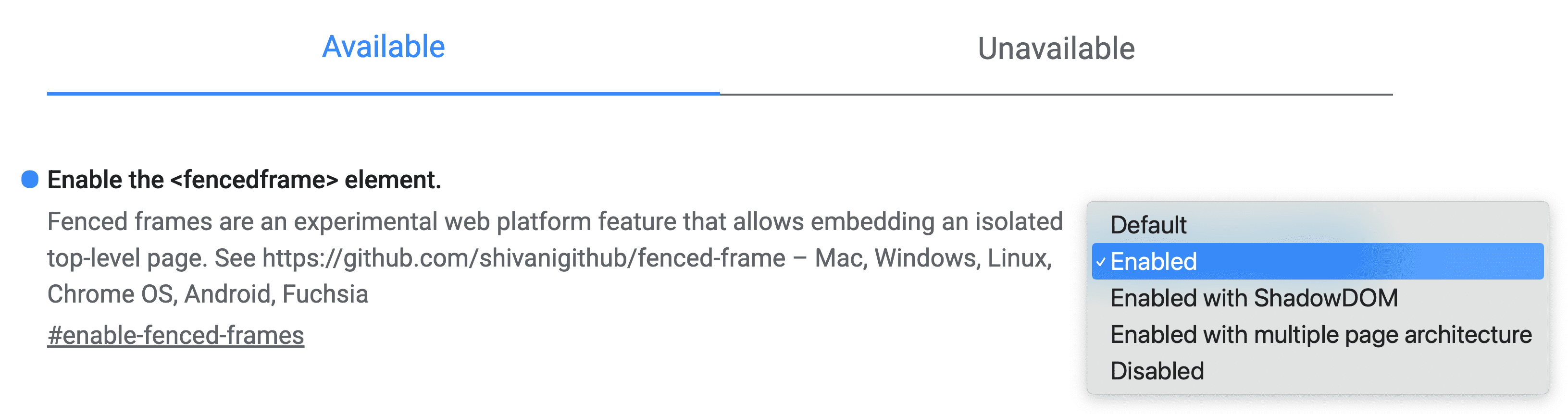 Available

Unavailable

Enable the <fencedframe> element.

Fenced frames are an experimental web platform feature that allows embedding an isolated top-level page. See https://github.com/shivanigithub/fenced-frame – Mac, Windows, Linux, Chrome OS, Android, Fuchsia

#enable-fenced-frames

Default
✓ Enabled
Enabled with ShadowDOM
Enabled with multiple page architecture
Disabled